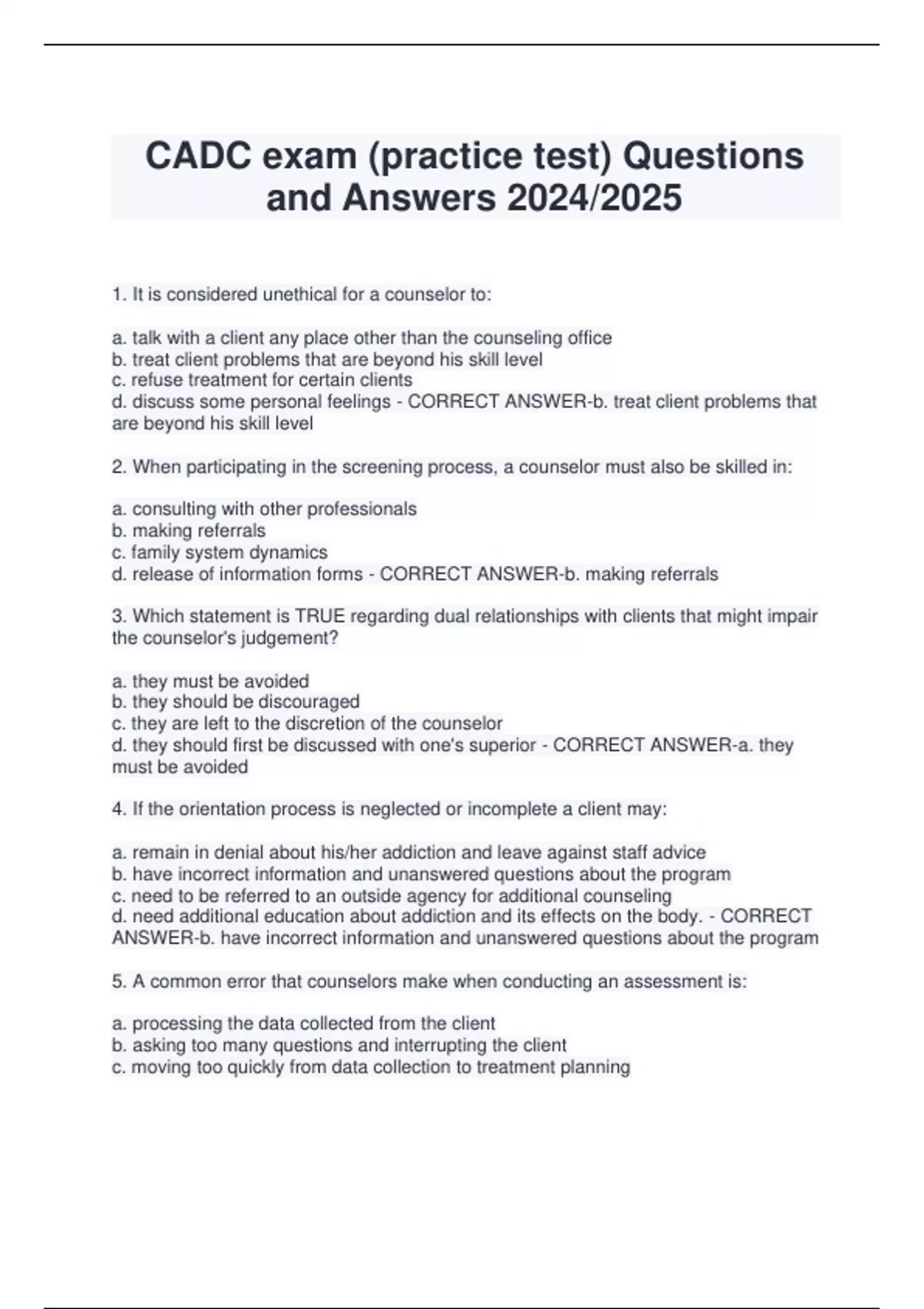 CADC exam (practice test) Questions and Answers 2024/2025

1. It is considered unethical for a counselor to:

a. talk with a client any place other than the counseling office
b. treat client problems that are beyond his skill level
c. refuse treatment for certain clients
d. discuss some personal feelings - CORRECT ANSWER-b. treat client problems that are beyond his skill level

2. When participating in the screening process, a counselor must also be skilled in:

a. consulting with other professionals
b. making referrals
c. family system dynamics
d. release of information forms - CORRECT ANSWER-b. making referrals

3. Which statement is TRUE regarding dual relationships with clients that might impair the counselor's judgement?

a. they must be avoided
b. they should be discouraged
c. they are left to the discretion of the counselor
d. they should first be discussed with one's superior - CORRECT ANSWER-a. they must be avoided

4. If the orientation process is neglected or incomplete a client may:

a. remain in denial about his/her addiction and leave against staff advice
b. have incorrect information and unanswered questions about the program
c. need to be referred to an outside agency for additional counseling
d. need additional education about addiction and its effects on the body. - CORRECT ANSWER-b. have incorrect information and unanswered questions about the program

5. A common error that counselors make when conducting an assessment is:

a. processing the data collected from the client
b. asking too many questions and interrupting the client
c. moving too quickly from data collection to treatment planning